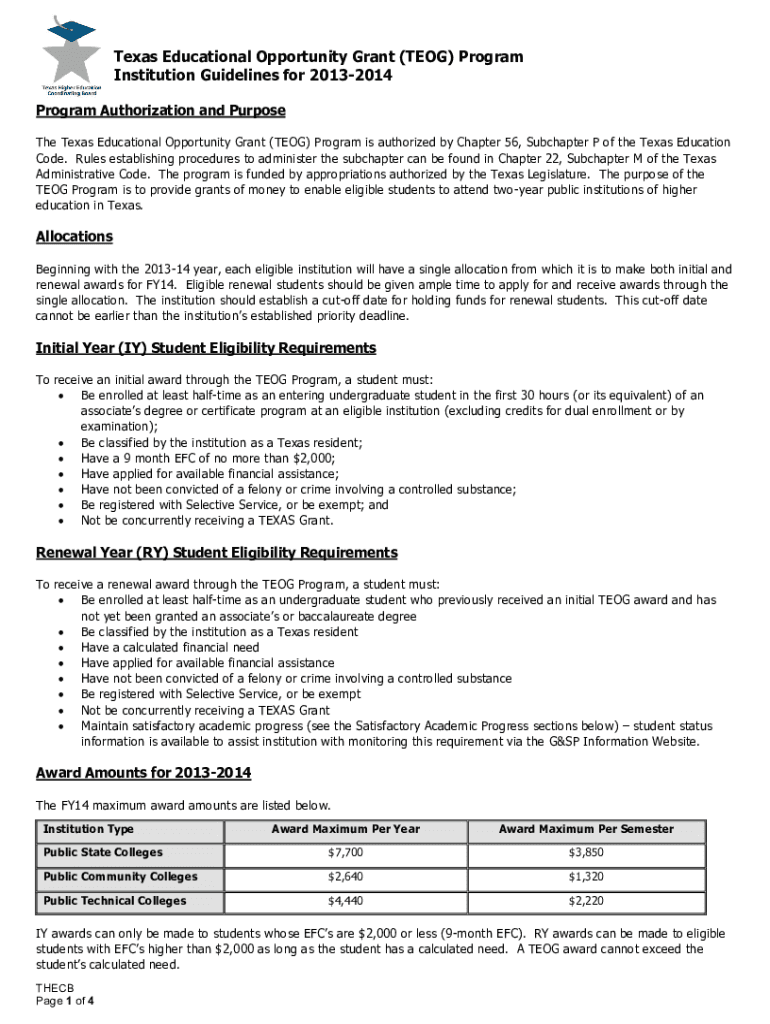 Texas Higher Education Coordinating Board

Texas Educational Opportunity Grant (TEOG) Program
Institution Guidelines for 2013-2014

Program Authorization and Purpose

The Texas Educational Opportunity Grant (TEOG) Program is authorized by Chapter 56, Subchapter P of the Texas Education Code. Rules establishing procedures to administer the subchapter can be found in Chapter 22, Subchapter M of the Texas Administrative Code. The program is funded by appropriations authorized by the Texas Legislature. The purpose of the TEOG Program is to provide grants of money to enable eligible students to attend two-year public institutions of higher education in Texas.

Allocations

Beginning with the 2013-14 year, each eligible institution will have a single allocation from which it is to make both initial and renewal awards for FY14. Eligible renewal students should be given ample time to apply for and receive awards through the single allocation. The institution should establish a cut-off date for holding funds for renewal students. This cut-off date cannot be earlier than the institution's established priority deadline.

Initial Year (IY) Student Eligibility Requirements

To receive an initial award through the TEOG Program, a student must:
• Be enrolled at least half-time as an entering undergraduate student in the first 30 hours (or its equivalent) of an associate's degree or certificate program at an eligible institution (excluding credits for dual enrollment or by examination);
• Be classified by the institution as a Texas resident;
• Have a 9 month EFC of no more than $2,000;
• Have applied for available financial assistance;
• Have not been convicted of a felony or crime involving a controlled substance;
• Be registered with Selective Service, or be exempt; and
• Not be concurrently receiving a TEXAS Grant.

Renewal Year (RY) Student Eligibility Requirements

To receive a renewal award through the TEOG Program, a student must:
• Be enrolled at least half-time as an undergraduate student who previously received an initial TEOG award and has not yet been granted an associate's or baccalaureate degree
• Be classified by the institution as a Texas resident
• Have a calculated financial need
• Have applied for available financial assistance
• Have not been convicted of a felony or crime involving a controlled substance
• Be registered with Selective Service, or be exempt
• Not be concurrently receiving a TEXAS Grant
• Maintain satisfactory academic progress (see the Satisfactory Academic Progress sections below) – student status information is available to assist institution with monitoring this requirement via the G&SP Information Website.

Award Amounts for 2013-2014

The FY14 maximum award amounts are listed below.

| Institution Type | Award Maximum Per Year | Award Maximum Per Semester |
|---|---|---|
| Public State Colleges | $7,700 | $3,850 |
| Public Community Colleges | $2,640 | $1,320 |
| Public Technical Colleges | $4,440 | $2,220 |

IY awards can only be made to students whose EFC's are $2,000 or less (9-month EFC). RY awards can be made to eligible students with EFC's higher than $2,000 as long as the student has a calculated need. A TEOG award cannot exceed the student's calculated need.

THECB
Page 1 of 4